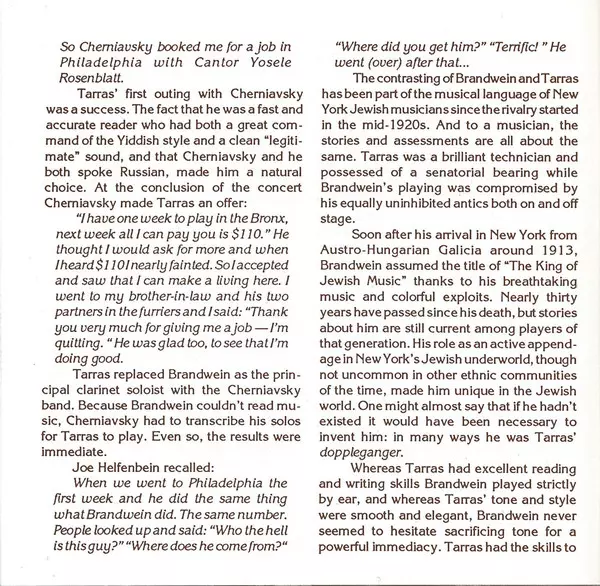 So Cherniavsky booked me for a job in Philadelphia with Cantor Yosele Rosenblatt.

Tarras' first outing with Cherniavsky was a success. The fact that he was a fast and accurate reader who had both a great command of the Yiddish style and a clean "legitimate" sound, and that Cherniavsky and he both spoke Russian, made him a natural choice. At the conclusion of the concert Cherniavsky made Tarras an offer:

"I have one week to play in the Bronx, next week all I can pay you is $110." He thought I would ask for more and when I heard $110 I nearly fainted. So I accepted and saw that I can make a living here. I went to my brother-in-law and his two partners in the furriers and I said: "Thank you very much for giving me a job — I'm quitting. " He was glad too, to see that I'm doing good.

Tarras replaced Brandwein as the principal clarinet soloist with the Cherniavsky band. Because Brandwein couldn't read music, Cherniavsky had to transcribe his solos for Tarras to play. Even so, the results were immediate.

Joe Helfenbein recalled:

When we went to Philadelphia the first week and he did the same thing what Brandwein did. The same number. People looked up and said: "Who the hell is this guy?" "Where does he come from?" "Where did you get him?" "Terrific! " He went (over) after that...

The contrasting of Brandwein and Tarras has been part of the musical language of New York Jewish musicians since the rivalry started in the mid-1920s. And to a musician, the stories and assessments are all about the same. Tarras was a brilliant technician and possessed of a senatorial bearing while Brandwein's playing was compromised by his equally uninhibited antics both on and off stage.

Soon after his arrival in New York from Austro-Hungarian Galicia around 1913, Brandwein assumed the title of "The King of Jewish Music" thanks to his breathtaking music and colorful exploits. Nearly thirty years have passed since his death, but stories about him are still current among players of that generation. His role as an active appendage in New York's Jewish underworld, though not uncommon in other ethnic communities of the time, made him unique in the Jewish world. One might almost say that if he hadn't existed it would have been necessary to invent him: in many ways he was Tarras' doppleganger.

Whereas Tarras had excellent reading and writing skills Brandwein played strictly by ear, and whereas Tarras' tone and style were smooth and elegant, Brandwein never seemed to hesitate sacrificing tone for a powerful immediacy. Tarras had the skills to